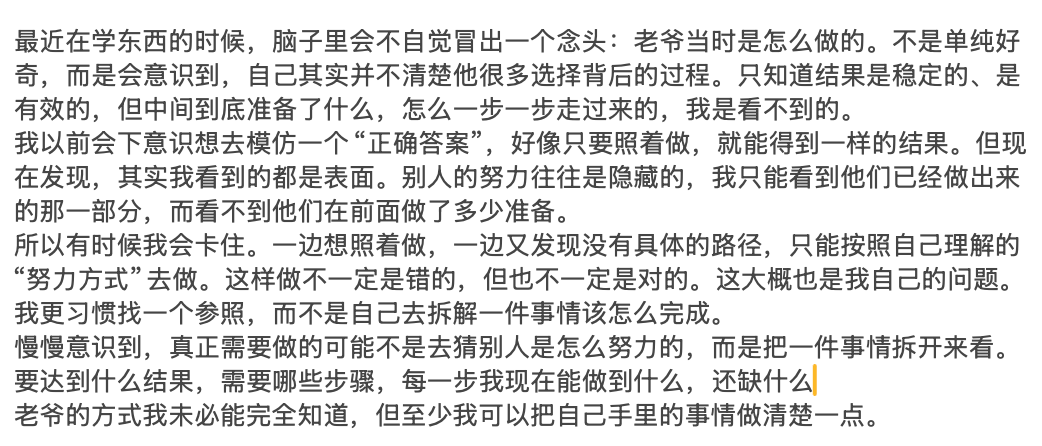 最近在学东西的时候，脑子里会不自觉冒出一个念头：老爷当时是怎么做的。不是单纯好奇，而是会意识到，自己其实并不清楚他很多选择背后的过程。只知道结果是稳定的、是有效的，但中间到底准备了什么，怎么一步一步走过来的，我是看不到的。
我以前会下意识想去模仿一个“正确答案”，好像只要照着做，就能得到一样的结果。但现在发现，其实我看到的都是表面。别人的努力往往是隐藏的，我只能看到他们已经做出来的那一部分，而看不到他们在前面做了多少准备。
所以有时候我会卡住。一边想照着做，一边又发现没有具体的路径，只能按照自己理解的“努力方式”去做。这样做不一定是错的，但也不一定是对的。这大概也是我自己的问题。我更习惯找一个参照，而不是自己去拆解一件事情该怎么完成。
慢慢意识到，真正需要做的可能不是去猜别人是怎么努力的，而是把一件事情拆开来看。要达到什么结果，需要哪些步骤，每一步我现在能做到什么，还缺什么
老爷的方式我未必能完全知道，但至少我可以把自己手里的事情做清楚一点。